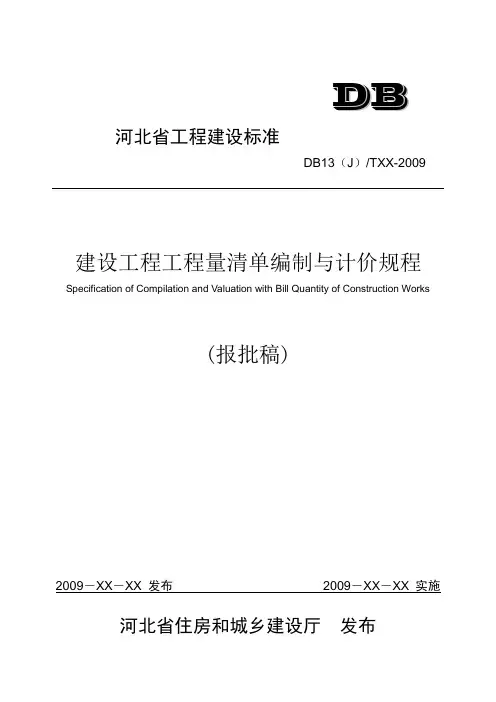 DB

河北省工程建设标准

DB13（J）/TXX-2009

建设工程工程量清单编制与计价规程

Specification of Compilation and Valuation with Bill Quantity of Construction Works

（报批稿）

2009－XX－XX 发布

2009－XX－XX 实施

河北省住房和城乡建设厅 发布